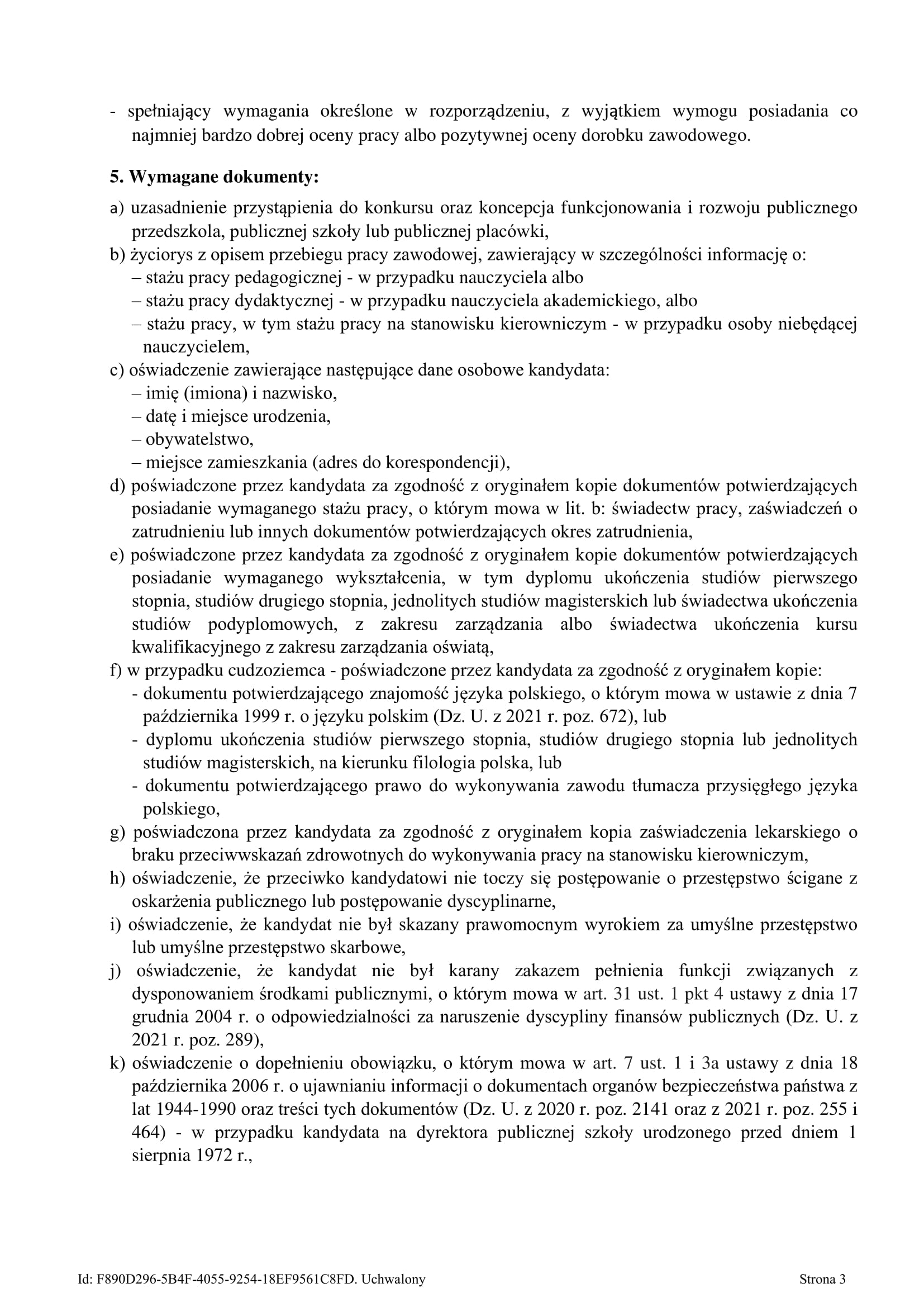 - spełniający wymagania określone w rozporządzeniu, z wyjątkiem wymogu posiadania co najmniej bardzo dobrej oceny pracy albo pozytywnej oceny dorobku zawodowego.

5. Wymagane dokumenty:

a) uzasadnienie przystąpienia do konkursu oraz koncepcja funkcjonowania i rozwoju publicznego przedszkola, publicznej szkoły lub publicznej placówki,
b) życiorys z opisem przebiegu pracy zawodowej, zawierający w szczególności informację o:
– stażu pracy pedagogicznej - w przypadku nauczyciela albo
– stażu pracy dydaktycznej - w przypadku nauczyciela akademickiego, albo
– stażu pracy, w tym stażu pracy na stanowisku kierowniczym - w przypadku osoby niebędącej nauczycielem,
c) oświadczenie zawierające następujące dane osobowe kandydata:
– imię (imiona) i nazwisko,
– datę i miejsce urodzenia,
– obywatelstwo,
– miejsce zamieszkania (adres do korespondencji),
d) poświadczone przez kandydata za zgodność z oryginałem kopie dokumentów potwierdzających posiadanie wymaganego stażu pracy, o którym mowa w lit. b: świadectw pracy, zaświadczeń o zatrudnieniu lub innych dokumentów potwierdzających okres zatrudnienia,
e) poświadczone przez kandydata za zgodność z oryginałem kopie dokumentów potwierdzających posiadanie wymaganego wykształcenia, w tym dyplomu ukończenia studiów pierwszego stopnia, studiów drugiego stopnia, jednolitych studiów magisterskich lub świadectwa ukończenia studiów podyplomowych, z zakresu zarządzania albo świadectwa ukończenia kursu kwalifikacyjnego z zakresu zarządzania oświatą,
f) w przypadku cudzoziemca - poświadczone przez kandydata za zgodność z oryginałem kopie:
- dokumentu potwierdzającego znajomość języka polskiego, o którym mowa w ustawie z dnia 7 października 1999 r. o języku polskim (Dz. U. z 2021 r. poz. 672), lub
- dyplomu ukończenia studiów pierwszego stopnia, studiów drugiego stopnia lub jednolitych studiów magisterskich, na kierunku filologia polska, lub
- dokumentu potwierdzającego prawo do wykonywania zawodu tłumacza przysięgłego języka polskiego,
g) poświadczona przez kandydata za zgodność z oryginałem kopia zaświadczenia lekarskiego o braku przeciwwskazań zdrowotnych do wykonywania pracy na stanowisku kierowniczym,
h) oświadczenie, że przeciwko kandydatowi nie toczy się postępowanie o przestępstwo ścigane z oskarżenia publicznego lub postępowanie dyscyplinarne,
i) oświadczenie, że kandydat nie był skazany prawomocnym wyrokiem za umyślne przestępstwo lub umyślne przestępstwo skarbowe,
j) oświadczenie, że kandydat nie był karany zakazem pełnienia funkcji związanych z dysponowaniem środkami publicznymi, o którym mowa w art. 31 ust. 1 pkt 4 ustawy z dnia 17 grudnia 2004 r. o odpowiedzialności za naruszenie dyscypliny finansów publicznych (Dz. U. z 2021 r. poz. 289),
k) oświadczenie o dopełnieniu obowiązku, o którym mowa w art. 7 ust. 1 i 3a ustawy z dnia 18 października 2006 r. o ujawnianiu informacji o dokumentach organów bezpieczeństwa państwa z lat 1944-1990 oraz treści tych dokumentów (Dz. U. z 2020 r. poz. 2141 oraz z 2021 r. poz. 255 i 464) - w przypadku kandydata na dyrektora publicznej szkoły urodzonego przed dniem 1 sierpnia 1972 r.,

Id: F890D296-5B4F-4055-9254-18EF9561C8FD. Uchwalony Strona 3